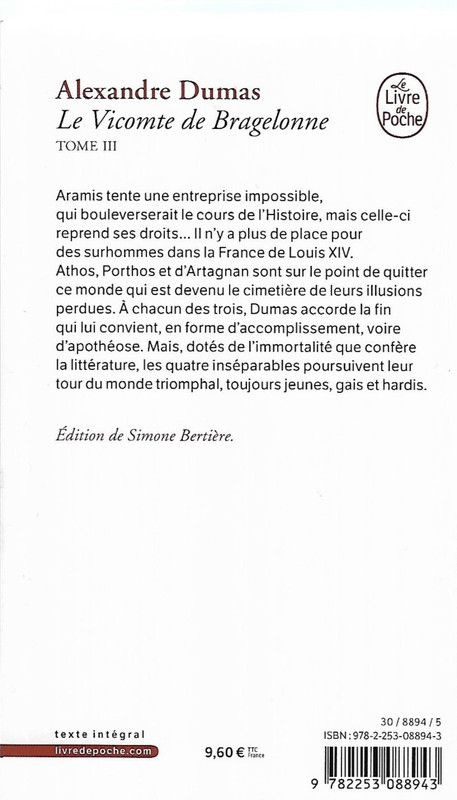 Alexandre Dumas
Le Vicomte de Bragelonne
TOME III

Le Livre de Poche

Aramis tente une entreprise impossible, qui bouleverserait le cours de l'Histoire, mais celle-ci reprend ses droits... Il n'y a plus de place pour des surhommes dans la France de Louis XIV. Athos, Porthos et d'Artagnan sont sur le point de quitter ce monde qui est devenu le cimetière de leurs illusions perdues. À chacun des trois, Dumas accorde la fin qui lui convient, en forme d'accomplissement, voire d'apothéose. Mais, dotés de l'immortalité que confère la littérature, les quatre inséparables poursuivent leur tour du monde triomphal, toujours jeunes, gais et hardis.

Édition de Simone Bertière.

texte intégral
livredepoche.com

9,60 € TTC France

30 / 8894 / 5
ISBN : 978-2-253-08894-3

9 782253 088943